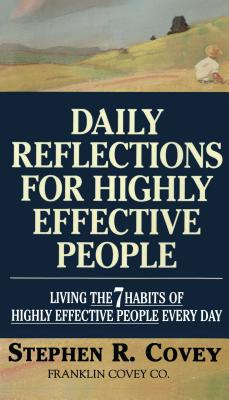 DAILY REFLECTIONS FOR HIGHLY EFFECTIVE PEOPLE

LIVING THE 7 HABITS OF HIGHLY EFFECTIVE PEOPLE EVERY DAY

STEPHEN R. COVEY

FRANKLIN COVEY CO.